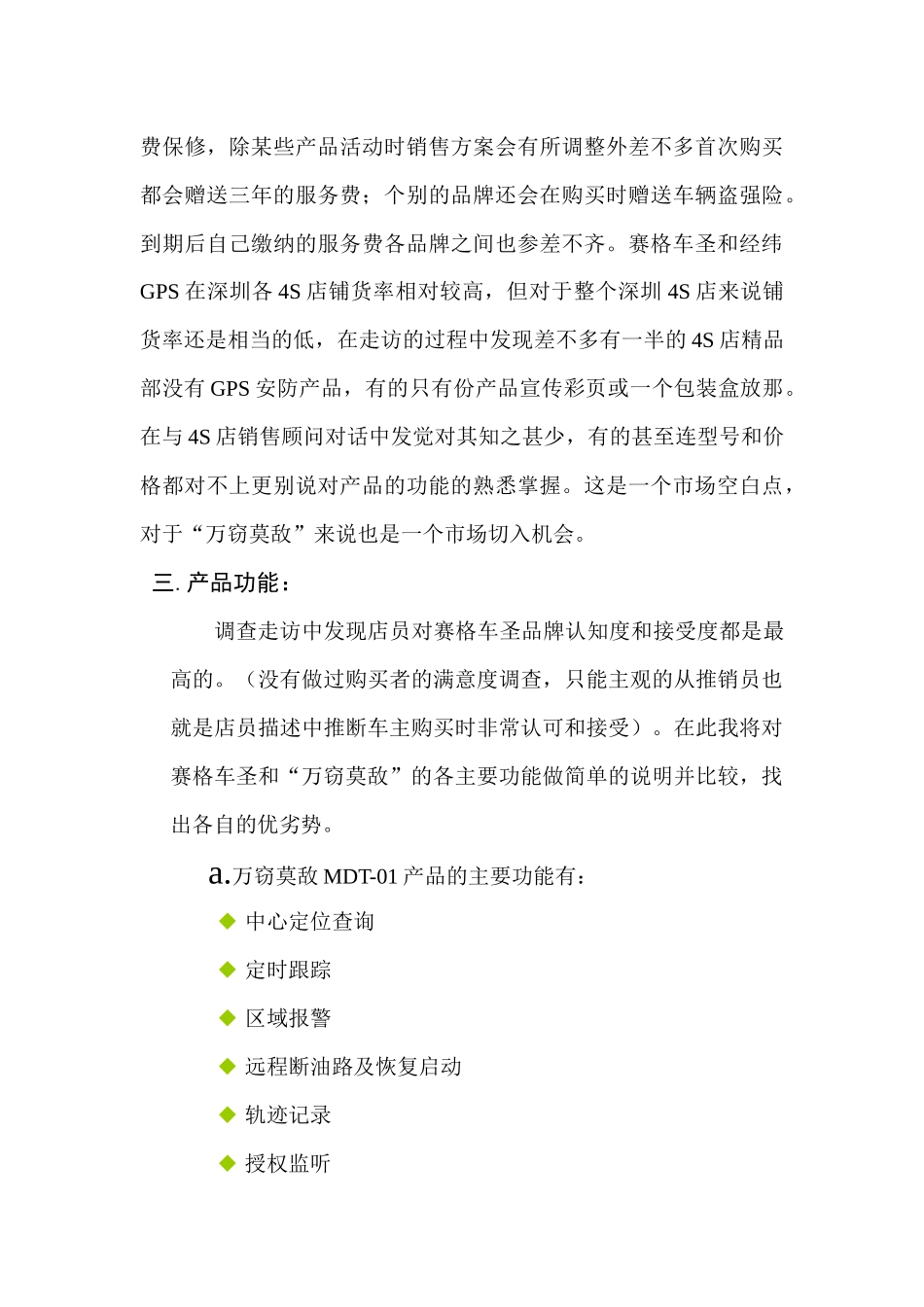 费保修，除某些产品活动时销售方案会有所调整外差不多首次购买都会赠送三年的服务费；个别的品牌还会在购买时赠送车辆盗强险。到期后自己缴纳的服务费各品牌之间也参差不齐。赛格车圣和经纬GPS在深圳各4S店铺货率相对较高，但对于整个深圳4S店来说铺货率还是相当的低，在走访的过程中发现差不多有一半的4S店精品部没有GPS安防产品，有的只有份产品宣传彩页或一个包装盒放那。在与4S店销售顾问对话中发觉对其知之甚少，有的甚至连型号和价格都对不上更别说对产品的功能的熟悉掌握。这是一个市场空白点，对于“万窃莫敌”来说也是一个市场切入机会。

三. 产品功能：

调查走访中发现店员对赛格车圣品牌认知度和接受度都是最高的。（没有做过购买者的满意度调查，只能主观的从推销员也就是店员描述中推断车主购买时非常认可和接受）。在此我将对赛格车圣和“万窃莫敌”的各主要功能做简单的说明并比较，找出各自的优劣势。

a.万窃莫敌MDT-01产品的主要功能有：

◆ 中心定位查询
◆ 定时跟踪
◆ 区域报警
◆ 远程断油路及恢复启动
◆ 轨迹记录
◆ 授权监听